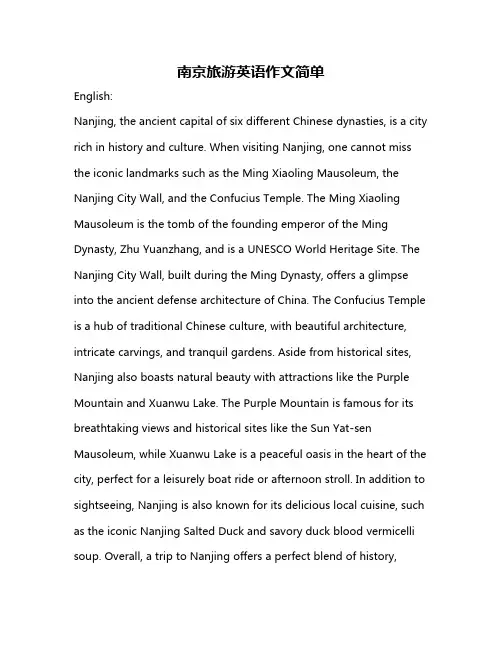 南京旅游英语作文简单

English:

Nanjing, the ancient capital of six different Chinese dynasties, is a city rich in history and culture. When visiting Nanjing, one cannot miss the iconic landmarks such as the Ming Xiaoling Mausoleum, the Nanjing City Wall, and the Confucius Temple. The Ming Xiaoling Mausoleum is the tomb of the founding emperor of the Ming Dynasty, Zhu Yuanzhang, and is a UNESCO World Heritage Site. The Nanjing City Wall, built during the Ming Dynasty, offers a glimpse into the ancient defense architecture of China. The Confucius Temple is a hub of traditional Chinese culture, with beautiful architecture, intricate carvings, and tranquil gardens. Aside from historical sites, Nanjing also boasts natural beauty with attractions like the Purple Mountain and Xuanwu Lake. The Purple Mountain is famous for its breathtaking views and historical sites like the Sun Yat-sen Mausoleum, while Xuanwu Lake is a peaceful oasis in the heart of the city, perfect for a leisurely boat ride or afternoon stroll. In addition to sightseeing, Nanjing is also known for its delicious local cuisine, such as the iconic Nanjing Salted Duck and savory duck blood vermicelli soup. Overall, a trip to Nanjing offers a perfect blend of history,